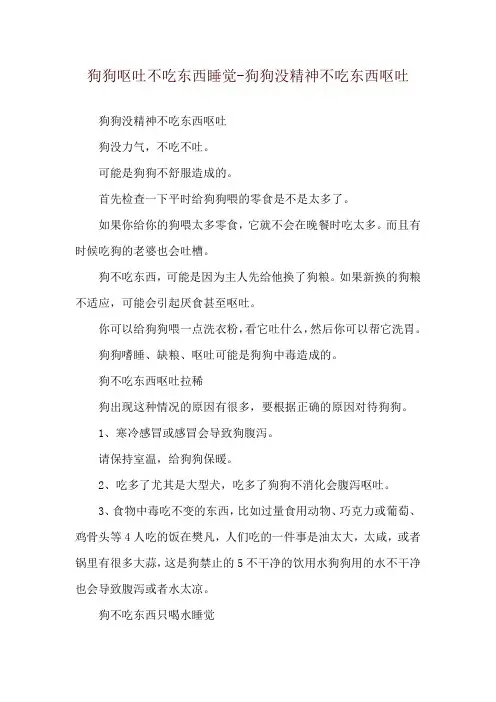 狗狗呕吐不吃东西睡觉-狗狗没精神不吃东西呕吐

狗狗没精神不吃东西呕吐

狗没力气，不吃不吐。

可能是狗狗不舒服造成的。

首先检查一下平时给狗狗喂的零食是不是太多了。

如果你给你的狗喂太多零食，它就不会在晚餐时吃太多。而且有时候吃狗的老婆也会吐槽。

狗不吃东西，可能是因为主人先给他换了狗粮。如果新换的狗粮不适应，可能会引起厌食甚至呕吐。

你可以给狗狗喂一点洗衣粉，看它吐什么，然后你可以帮它洗胃。

狗狗嗜睡、缺粮、呕吐可能是狗狗中毒造成的。

狗不吃东西呕吐拉稀

狗出现这种情况的原因有很多，要根据正确的原因对待狗狗。

1、寒冷感冒或感冒会导致狗腹泻。

请保持室温，给狗狗保暖。

2、吃多了尤其是大型犬，吃多了狗狗不消化会腹泻呕吐。

3、食物中毒吃不变的东西，比如过量食用动物、巧克力或葡萄、鸡骨头等 4 人吃的饭在樊凡，人们吃的一件事是油太大，太咸，或者锅里有很多大蒜，这是狗禁止的 5 不干净的饮用水狗狗用的水不干净也会导致腹泻或者水太凉。

狗不吃东西只喝水睡觉